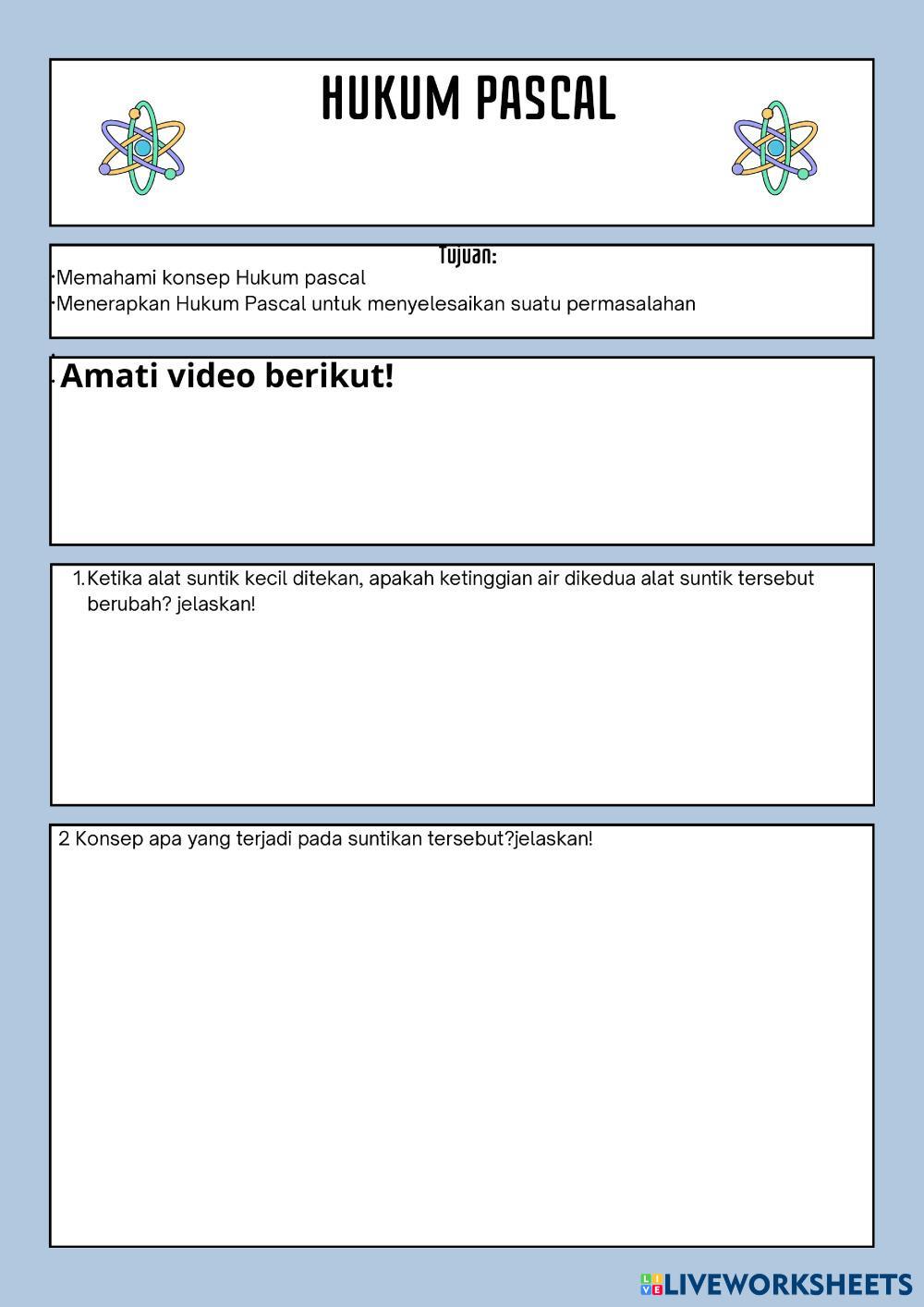 HUKUM PASCAL

Tujuan:
·Memahami konsep Hukum pascal
·Menerapkan Hukum Pascal untuk menyelesaikan suatu permasalahan

Amati video berikut!

1. Ketika alat suntik kecil ditekan, apakah ketinggian air dikedua alat suntik tersebut berubah? jelaskan!

2 Konsep apa yang terjadi pada suntikan tersebut?jelaskan!

LIVEWORKSHEETS